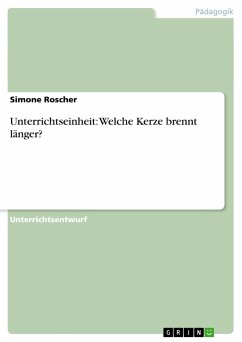 Pädagogik

Simone Roscher

Unterrichtseinheit: Welche Kerze brennt länger?

Unterrichtsentwurf

GRIN